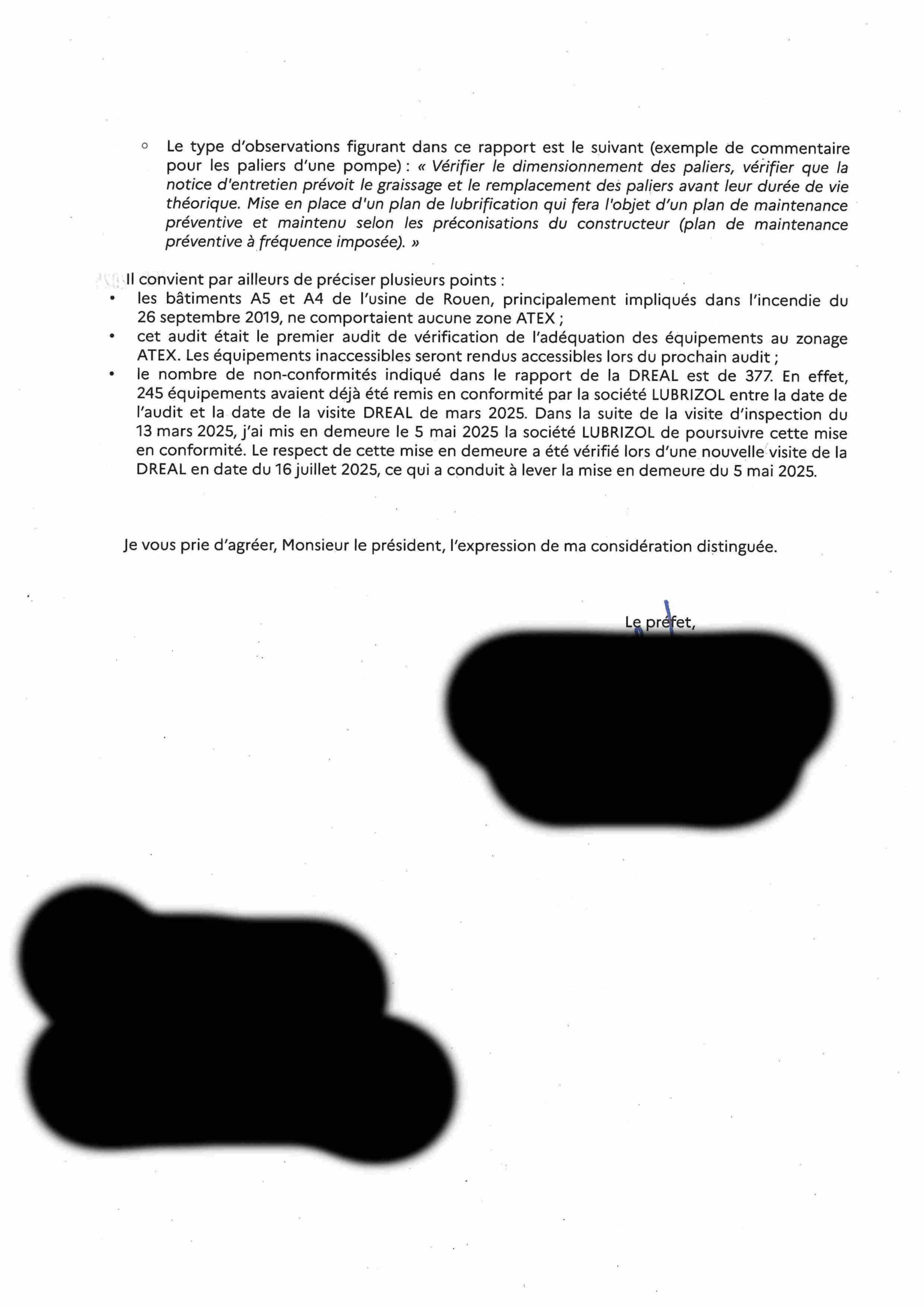 ○ Le type d'observations figurant dans ce rapport est le suivant (exemple de commentaire pour les paliers d'une pompe) : « Vérifier le dimensionnement des paliers, vérifier que la notice d'entretien prévoit le graissage et le remplacement des paliers avant leur durée de vie théorique. Mise en place d'un plan de lubrification qui fera l'objet d'un plan de maintenance préventive et maintenu selon les préconisations du constructeur (plan de maintenance préventive à fréquence imposée). »

Il convient par ailleurs de préciser plusieurs points :
• les bâtiments A5 et A4 de l'usine de Rouen, principalement impliqués dans l'incendie du 26 septembre 2019, ne comportaient aucune zone ATEX ;
• cet audit était le premier audit de vérification de l'adéquation des équipements au zonage ATEX. Les équipements inaccessibles seront rendus accessibles lors du prochain audit ;
• le nombre de non-conformités indiqué dans le rapport de la DREAL est de 377. En effet, 245 équipements avaient déjà été remis en conformité par la société LUBRIZOL entre la date de l'audit et la date de la visite DREAL de mars 2025. Dans la suite de la visite d'inspection du 13 mars 2025, j'ai mis en demeure le 5 mai 2025 la société LUBRIZOL de poursuivre cette mise en conformité. Le respect de cette mise en demeure a été vérifié lors d'une nouvelle visite de la DREAL en date du 16 juillet 2025, ce qui a conduit à lever la mise en demeure du 5 mai 2025.

Je vous prie d'agréer, Monsieur le président, l'expression de ma considération distinguée.

Le préfet,